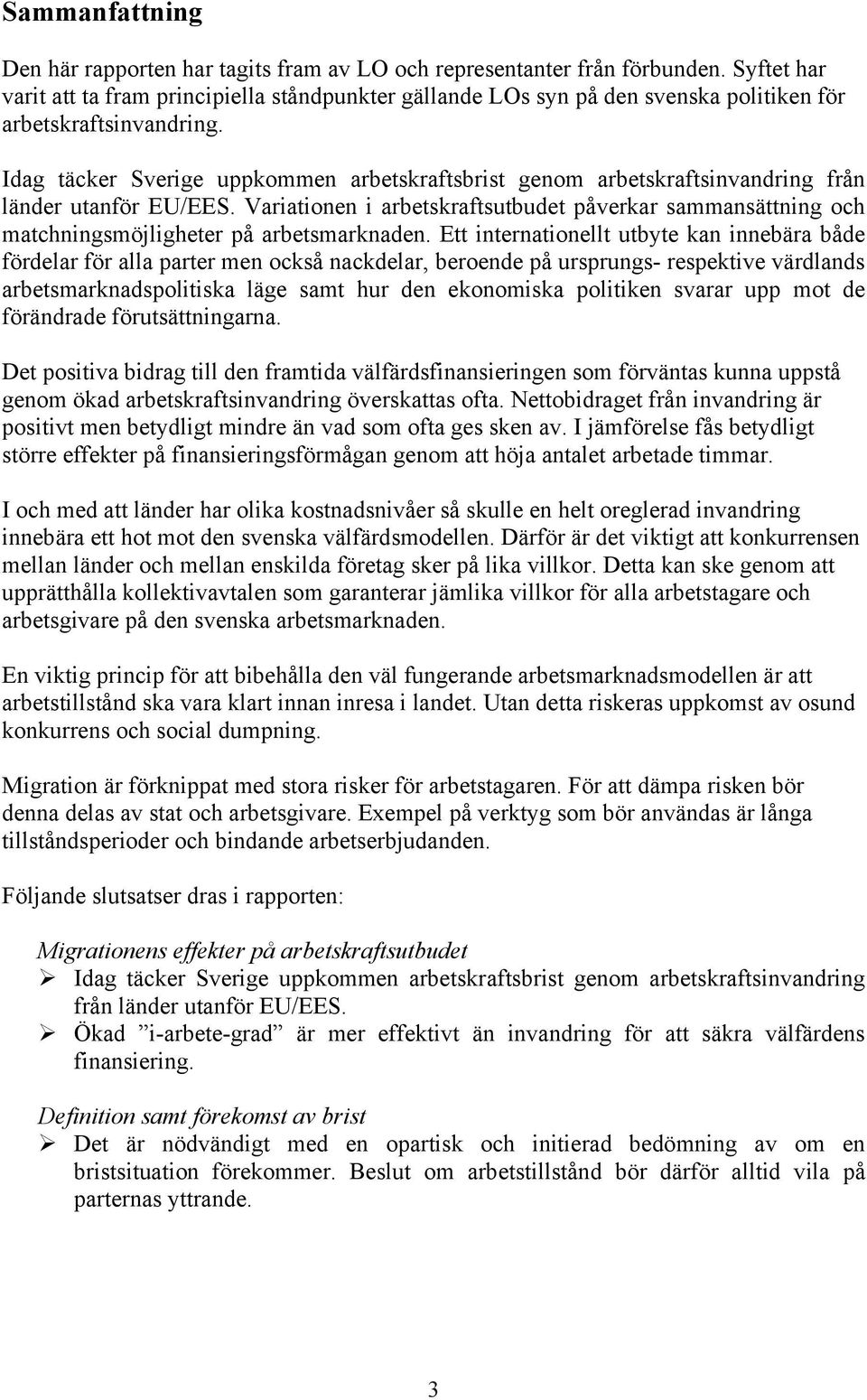 Sammanfattning

Den här rapporten har tagits fram av LO och representanter från förbunden. Syftet har varit att ta fram principiella ståndpunkter gällande LOs syn på den svenska politiken för arbetskraftsinvandring.

Idag täcker Sverige uppkommen arbetskraftsbrist genom arbetskraftsinvandring från länder utanför EU/EES. Variationen i arbetskraftsutbudet påverkar sammansättning och matchningsmöjligheter på arbetsmarknaden. Ett internationellt utbyte kan innebära både fördelar för alla parter men också nackdelar, beroende på ursprungs- respektive värdlands arbetsmarknadspolitiska läge samt hur den ekonomiska politiken svarar upp mot de förändrade förutsättningarna.

Det positiva bidrag till den framtida välfärdsfinansieringen som förväntas kunna uppstå genom ökad arbetskraftsinvandring överskattas ofta. Nettobidraget från invandring är positivt men betydligt mindre än vad som ofta ges sken av. I jämförelse fås betydligt större effekter på finansieringsförmågan genom att höja antalet arbetade timmar.

I och med att länder har olika kostnadsnivåer så skulle en helt oreglerad invandring innebära ett hot mot den svenska välfärdsmodellen. Därför är det viktigt att konkurrensen mellan länder och mellan enskilda företag sker på lika villkor. Detta kan ske genom att upprätthålla kollektivavtalen som garanterar jämlika villkor för alla arbetstagare och arbetsgivare på den svenska arbetsmarknaden.

En viktig princip för att bibehålla den väl fungerande arbetsmarknadsmodellen är att arbetstillstånd ska vara klart innan inresa i landet. Utan detta riskeras uppkomst av osund konkurrens och social dumpning.

Migration är förknippat med stora risker för arbetstagaren. För att dämpa risken bör denna delas av stat och arbetsgivare. Exempel på verktyg som bör användas är långa tillståndsperioder och bindande arbetserbjudanden.

Följande slutsatser dras i rapporten:

Migrationens effekter på arbetskraftsutbudet
➢ Idag täcker Sverige uppkommen arbetskraftsbrist genom arbetskraftsinvandring från länder utanför EU/EES.
➢ Ökad ”i-arbete-grad” är mer effektivt än invandring för att säkra välfärdens finansiering.

Definition samt förekomst av brist
➢ Det är nödvändigt med en opartisk och initierad bedömning av om en bristsituation förekommer. Beslut om arbetstillstånd bör därför alltid vila på parternas yttrande.

3